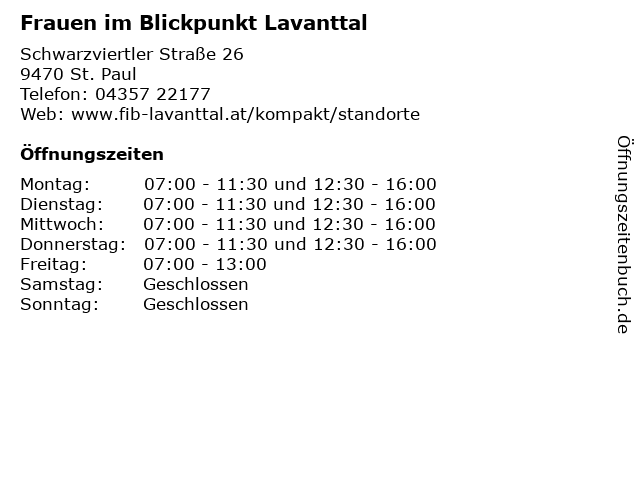 Frauen im Blickpunkt Lavanttal

Schwarzviertler Straße 26
9470 St. Paul
Telefon: 04357 22177
Web: www.fib-lavanttal.at/kompakt/standorte

Öffnungszeiten

| | |
|---|---|
| Montag: | 07:00 - 11:30 und 12:30 - 16:00 |
| Dienstag: | 07:00 - 11:30 und 12:30 - 16:00 |
| Mittwoch: | 07:00 - 11:30 und 12:30 - 16:00 |
| Donnerstag: | 07:00 - 11:30 und 12:30 - 16:00 |
| Freitag: | 07:00 - 13:00 |
| Samstag: | Geschlossen |
| Sonntag: | Geschlossen |

Öffnungszeitenbuch.de